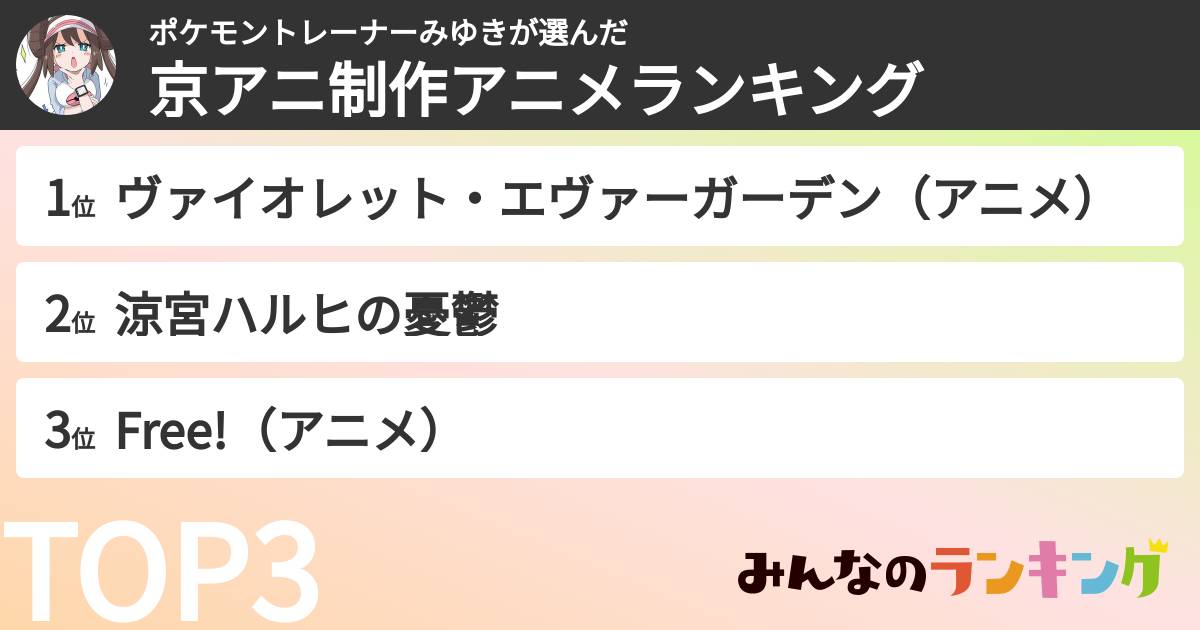 ポケモントレーナーみゆきが選んだ
京アニ制作アニメランキング

1位 ヴァイオレット・エヴァーガーデン（アニメ）

2位 涼宮ハルヒの憂鬱

3位 Free!（アニメ）

TOP3

みんなのランキング